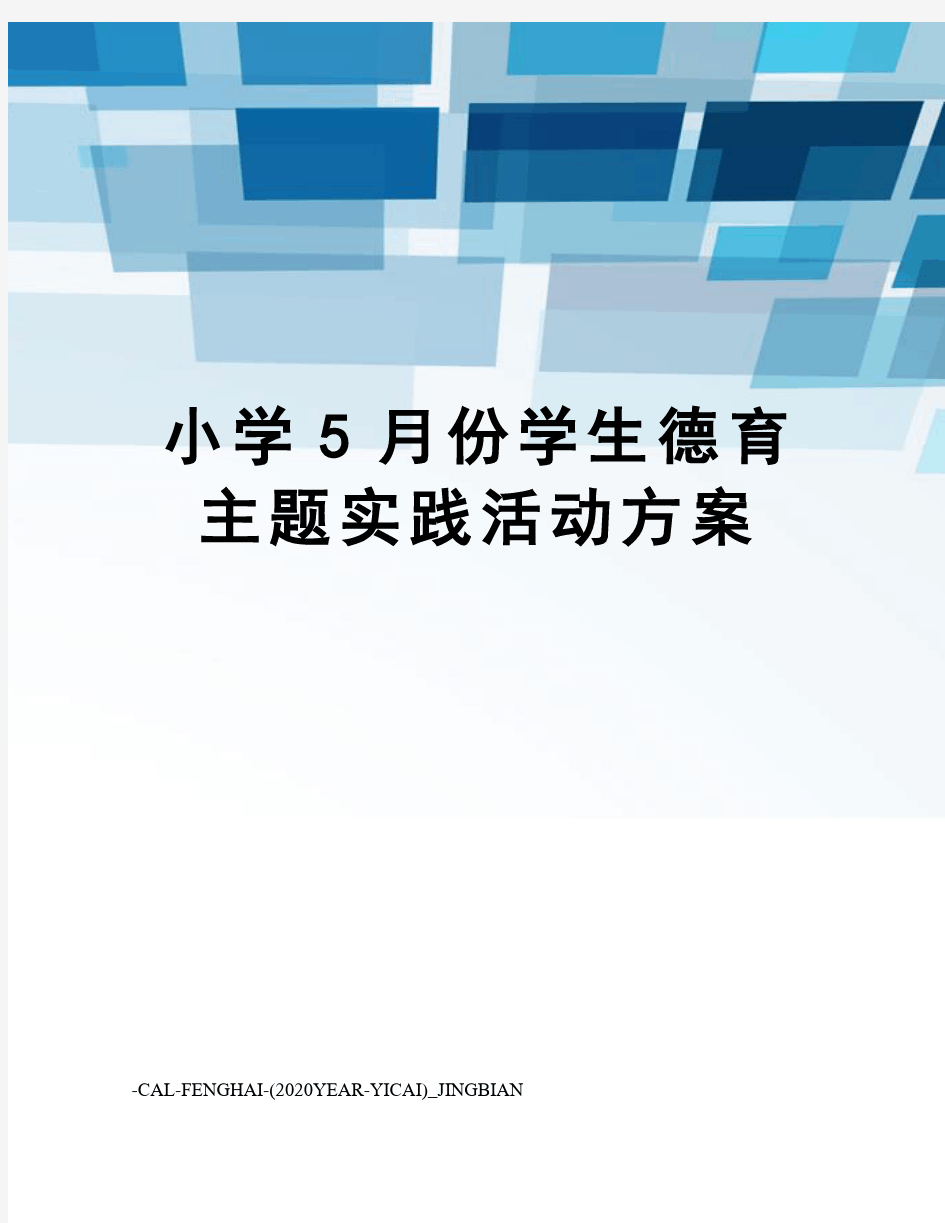 小学5月份学生德育主题实践活动方案

-CAL-FENGHAI-(2020YEAR-YICAI)_JINGBIAN